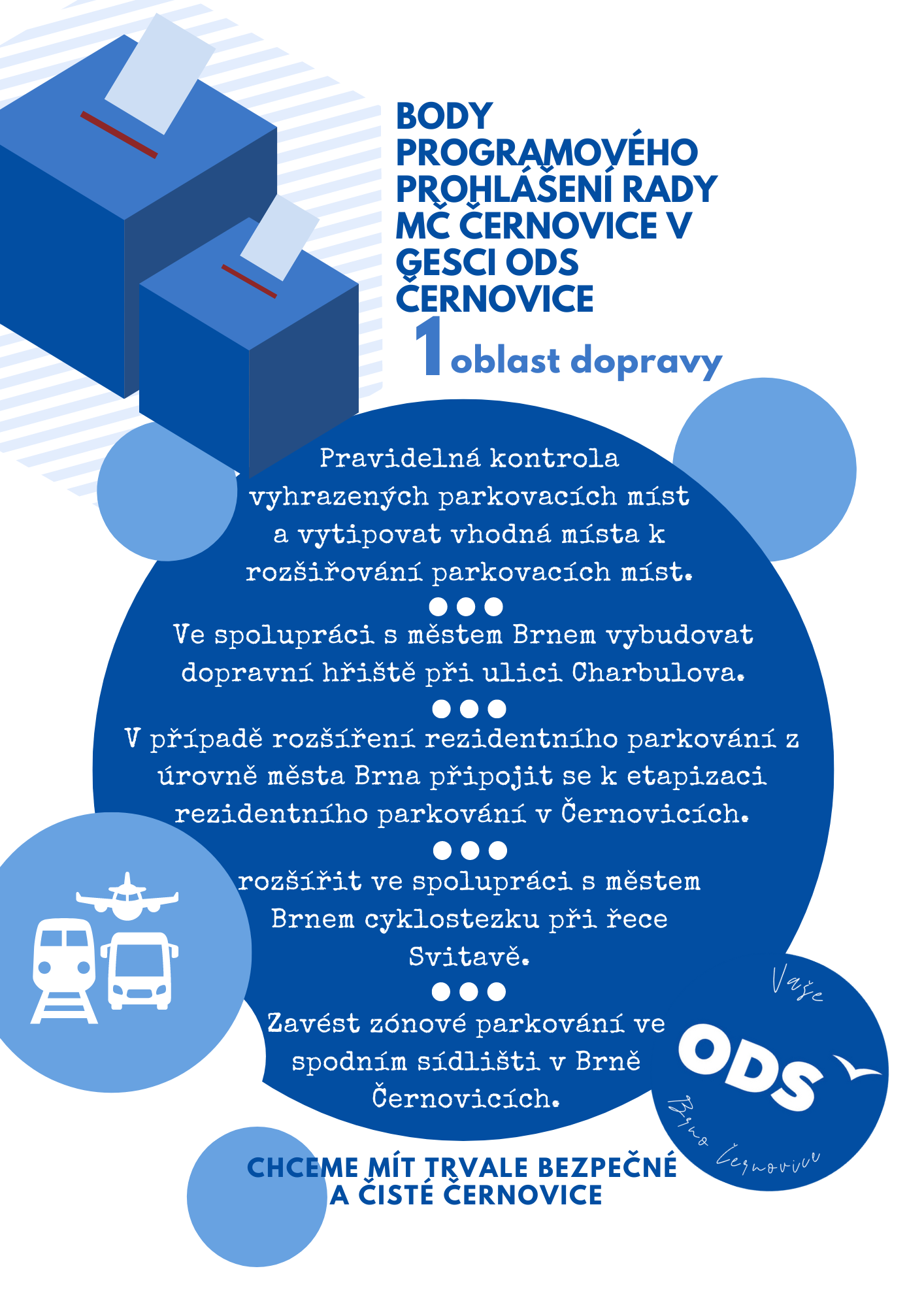 BODY PROGRAMOVÉHO PROHLÁŠENÍ RADY MČ ČERNOVICE V GESCI ODS ČERNOVICE

1 oblast dopravy

Pravidelná kontrola vyhrazených parkovacích míst a vytipovat vhodná místa k rozšiřování parkovacích míst.

Ve spolupráci s městem Brnem vybudovat dopravní hřiště při ulici Charbulova.

V případě rozšíření rezidentního parkování z úrovně města Brna připojit se k etapizaci rezidentního parkování v Černovicích.

rozšířit ve spolupráci s městem Brnem cyklostezku při řece Svitavě.

Zavést zónové parkování ve spodním sídlišti v Brně Černovicích.

Vaše ODS Brno Černovice

CHCEME MÍT TRVALE BEZPEČNÉ A ČISTÉ ČERNOVICE